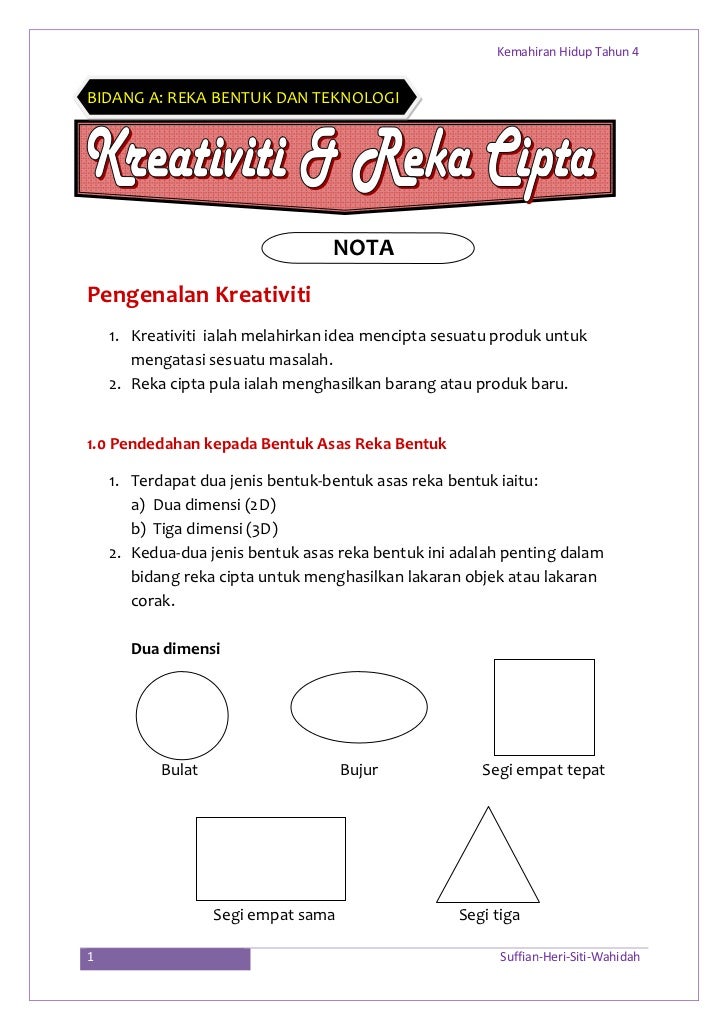 Kemahiran Hidup Tahun 4

BIDANG A: REKA BENTUK DAN TEKNOLOGI

Kreativiti & Reka Cipta

NOTA

Pengenalan Kreativiti

1. Kreativiti ialah melahirkan idea mencipta sesuatu produk untuk mengatasi sesuatu masalah.
2. Reka cipta pula ialah menghasilkan barang atau produk baru.

1.0 Pendedahan kepada Bentuk Asas Reka Bentuk

1. Terdapat dua jenis bentuk-bentuk asas reka bentuk iaitu:
a) Dua dimensi (2D)
b) Tiga dimensi (3D)
2. Kedua-dua jenis bentuk asas reka bentuk ini adalah penting dalam bidang reka cipta untuk menghasilkan lakaran objek atau lakaran corak.

Dua dimensi

Bulat

Bujur

Segi empat tepat

Segi empat sama

Segi tiga

1

Suffian-Heri-Siti-Wahidah